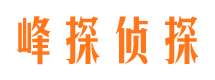 峰探侦探